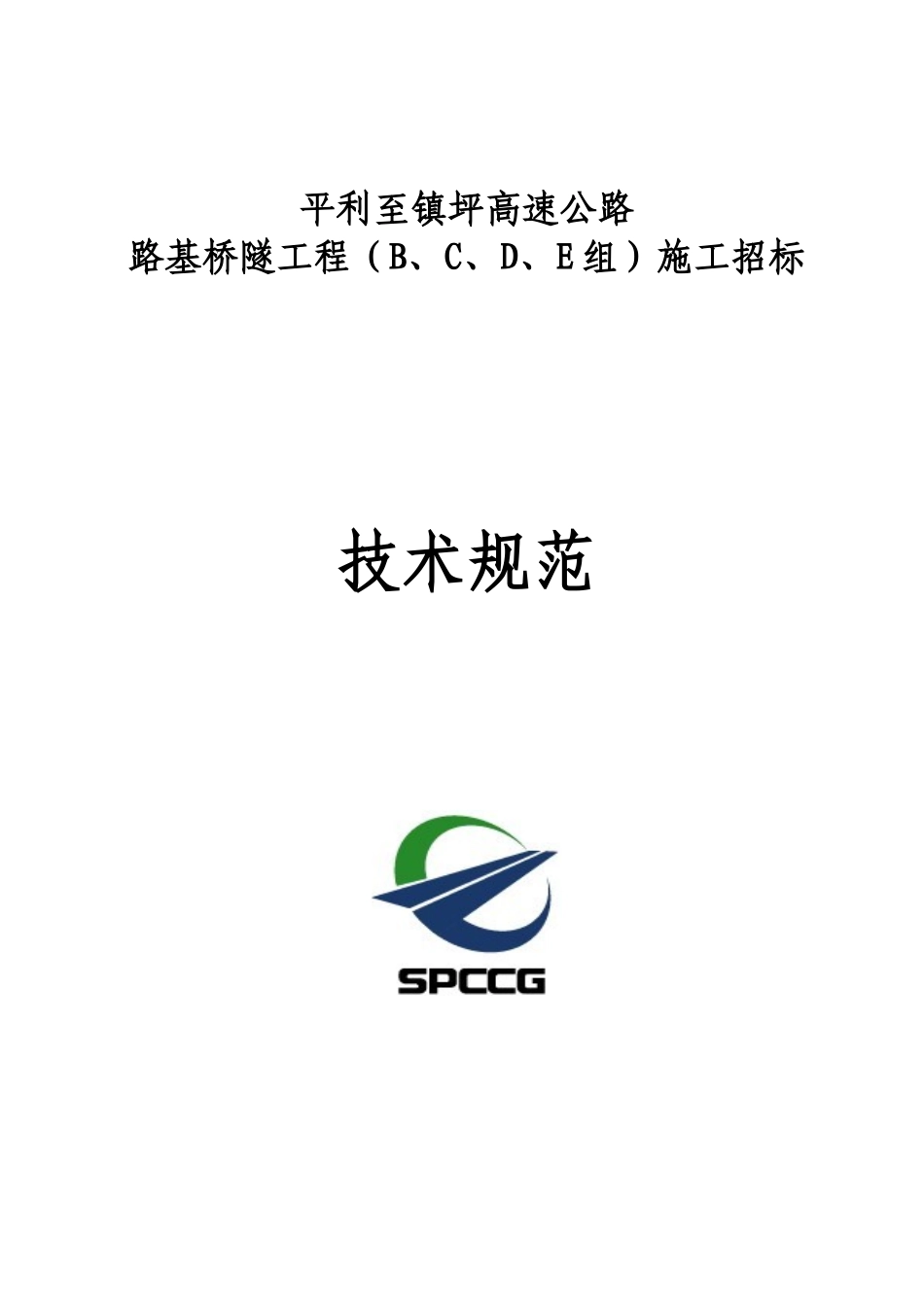 平利至镇坪高速公路
路基桥隧工程（B、C、D、E组）施工招标

技术规范

SPCCG